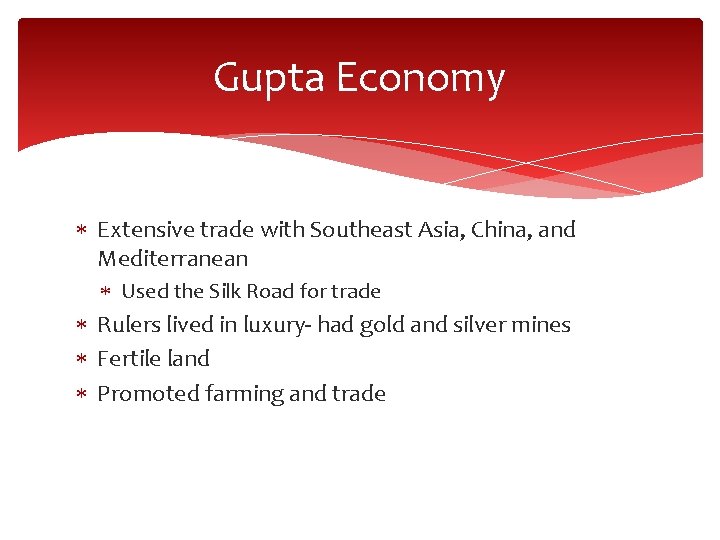 Gupta Economy

* Extensive trade with Southeast Asia, China, and Mediterranean
* Used the Silk Road for trade
* Rulers lived in luxury- had gold and silver mines
* Fertile land
* Promoted farming and trade